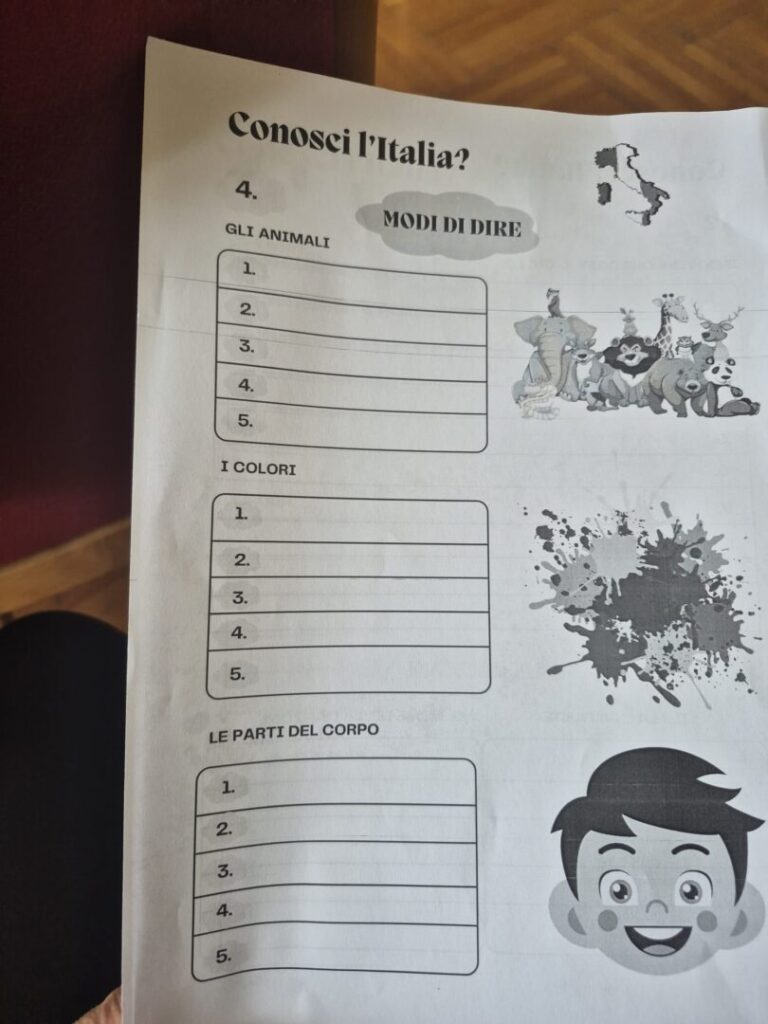 Conosci l'Italia?

4.

MODI DI DIRE

GLI ANIMALI

1.
2.
3.
4.
5.

I COLORI

1.
2.
3.
4.
5.

LE PARTI DEL CORPO

1.
2.
3.
4.
5.